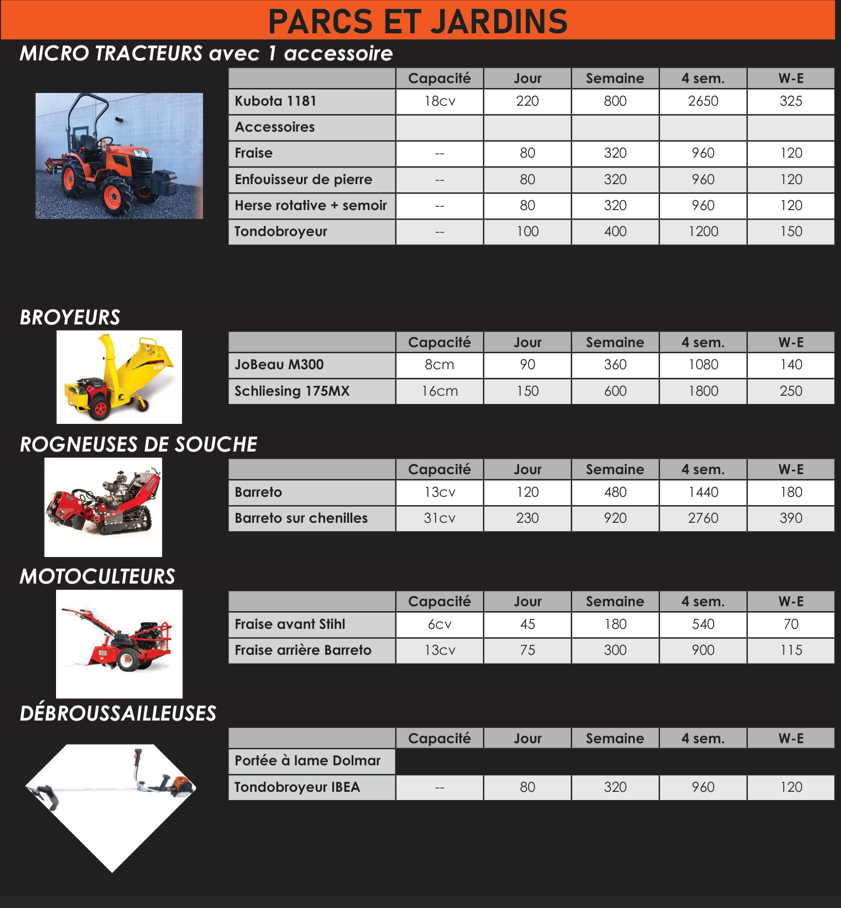 PARCS ET JARDINS

MICRO TRACTEURS avec 1 accessoire

| | Capacité | Jour | Semaine | 4 sem. | W-E |
|---|---|---|---|---|---|
| Kubota 1181 | 18cv | 220 | 800 | 2650 | 325 |
| Accessoires | | | | | |
| Fraise | -- | 80 | 320 | 960 | 120 |
| Enfouisseur de pierre | -- | 80 | 320 | 960 | 120 |
| Herse rotative + semoir | -- | 80 | 320 | 960 | 120 |
| Tondobroyeur | -- | 100 | 400 | 1200 | 150 |

BROYEURS

| | Capacité | Jour | Semaine | 4 sem. | W-E |
|---|---|---|---|---|---|
| JoBeau M300 | 8cm | 90 | 360 | 1080 | 140 |
| Schliesing 175MX | 16cm | 150 | 600 | 1800 | 250 |

ROGNEUSES DE SOUCHE

| | Capacité | Jour | Semaine | 4 sem. | W-E |
|---|---|---|---|---|---|
| Barreto | 13cv | 120 | 480 | 1440 | 180 |
| Barreto sur chenilles | 31cv | 230 | 920 | 2760 | 390 |

MOTOCULTEURS

| | Capacité | Jour | Semaine | 4 sem. | W-E |
|---|---|---|---|---|---|
| Fraise avant Stihl | 6cv | 45 | 180 | 540 | 70 |
| Fraise arrière Barreto | 13cv | 75 | 300 | 900 | 115 |

DÉBROUSSAILLEUSES

| | Capacité | Jour | Semaine | 4 sem. | W-E |
|---|---|---|---|---|---|
| Portée à lame Dolmar | | | | | |
| Tondobroyeur IBEA | -- | 80 | 320 | 960 | 120 |